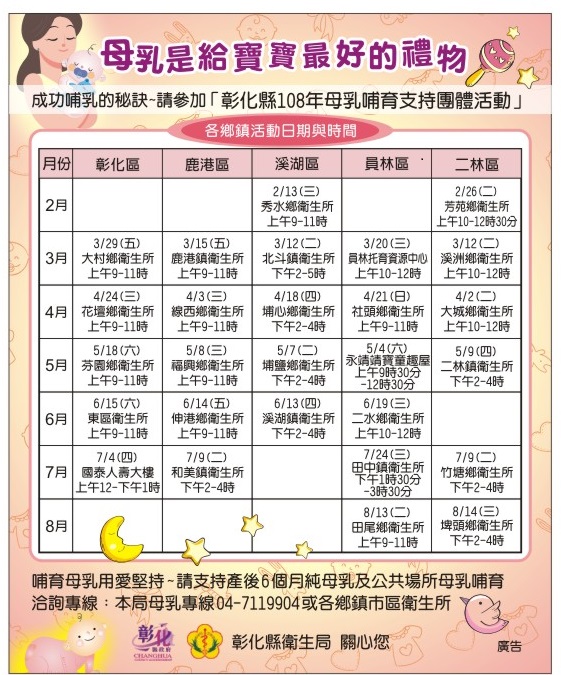 母乳是給寶寶最好的禮物

成功哺乳的秘訣~請參加「彰化縣108年母乳哺育支持團體活動」

各鄉鎮活動日期與時間

| 月份 | 彰化區 | 鹿港區 | 溪湖區 | 員林區 | 二林區 |
|---|---|---|---|---|---|
| 2月 | | | 2/13(三) 秀水鄉衛生所 上午9-11時 | | 2/26(二) 芳苑鄉衛生所 上午10-12時30分 |
| 3月 | 3/29(五) 大村鄉衛生所 上午9-11時 | 3/15(五) 鹿港鎮衛生所 上午9-11時 | 3/12(二) 北斗鎮衛生所 下午2-5時 | 3/20(三) 員林托育資源中心 上午10-12時 | 3/12(二) 溪洲鄉衛生所 上午10-12時 |
| 4月 | 4/24(三) 花壇鄉衛生所 上午9-11時 | 4/3(三) 線西鄉衛生所 上午9-11時 | 4/18(四) 埔心鄉衛生所 下午2-4時 | 4/21(日) 社頭鄉衛生所 上午9-11時 | 4/2(二) 大城鄉衛生所 上午10-12時 |
| 5月 | 5/18(六) 芬園鄉衛生所 上午9-11時 | 5/8(三) 福興鄉衛生所 上午9-11時 | 5/7(二) 埔鹽鄉衛生所 下午2-4時 | 5/4(六) 永靖靖寶童趣屋 上午9時30分 -12時30分 | 5/9(四) 二林鎮衛生所 下午2-4時 |
| 6月 | 6/15(六) 東區衛生所 上午9-11時 | 6/14(五) 伸港鄉衛生所 上午9-11時 | 6/13(四) 溪湖鎮衛生所 下午2-4時 | 6/19(三) 二水鄉衛生所 上午10-12時 | |
| 7月 | 7/4(四) 國泰人壽大樓 上午12-下午1時 | 7/9(二) 和美鎮衛生所 下午2-4時 | | 7/24(三) 田中鎮衛生所 下午1時30分 -3時30分 | 7/9(二) 竹塘鄉衛生所 下午2-4時 |
| 8月 | | | | 8/13(二) 田尾鄉衛生所 上午9-11時 | 8/14(三) 埤頭鄉衛生所 下午2-4時 |

哺育母乳用愛堅持~請支持產後6個月純母乳及公共場所母乳哺育
洽詢專線：本局母乳專線04-7119904或各鄉鎮市區衛生所

彰化 縣政府 CHANGHUA

彰化縣衛生局 關心您

廣告